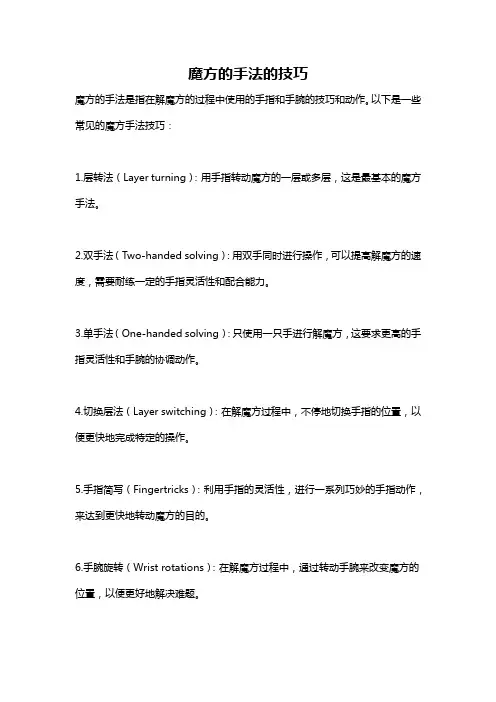 魔方的手法的技巧

魔方的手法是指在解魔方的过程中使用的手指和手腕的技巧和动作。以下是一些常见的魔方手法技巧：

1.层转法（Layer turning）：用手指转动魔方的一层或多层，这是最基本的魔方手法。

2.双手法（Two-handed solving）：用双手同时进行操作，可以提高解魔方的速度，需要耐练一定的手指灵活性和配合能力。

3.单手法（One-handed solving）：只使用一只手进行解魔方，这要求更高的手指灵活性和手腕的协调动作。

4.切换层法（Layer switching）：在解魔方过程中，不停地切换手指的位置，以便更快地完成特定的操作。

5.手指简写（Fingertricks）：利用手指的灵活性，进行一系列巧妙的手指动作，来达到更快地转动魔方的目的。

6.手腕旋转（Wrist rotations）：在解魔方过程中，通过转动手腕来改变魔方的位置，以便更好地解决难题。